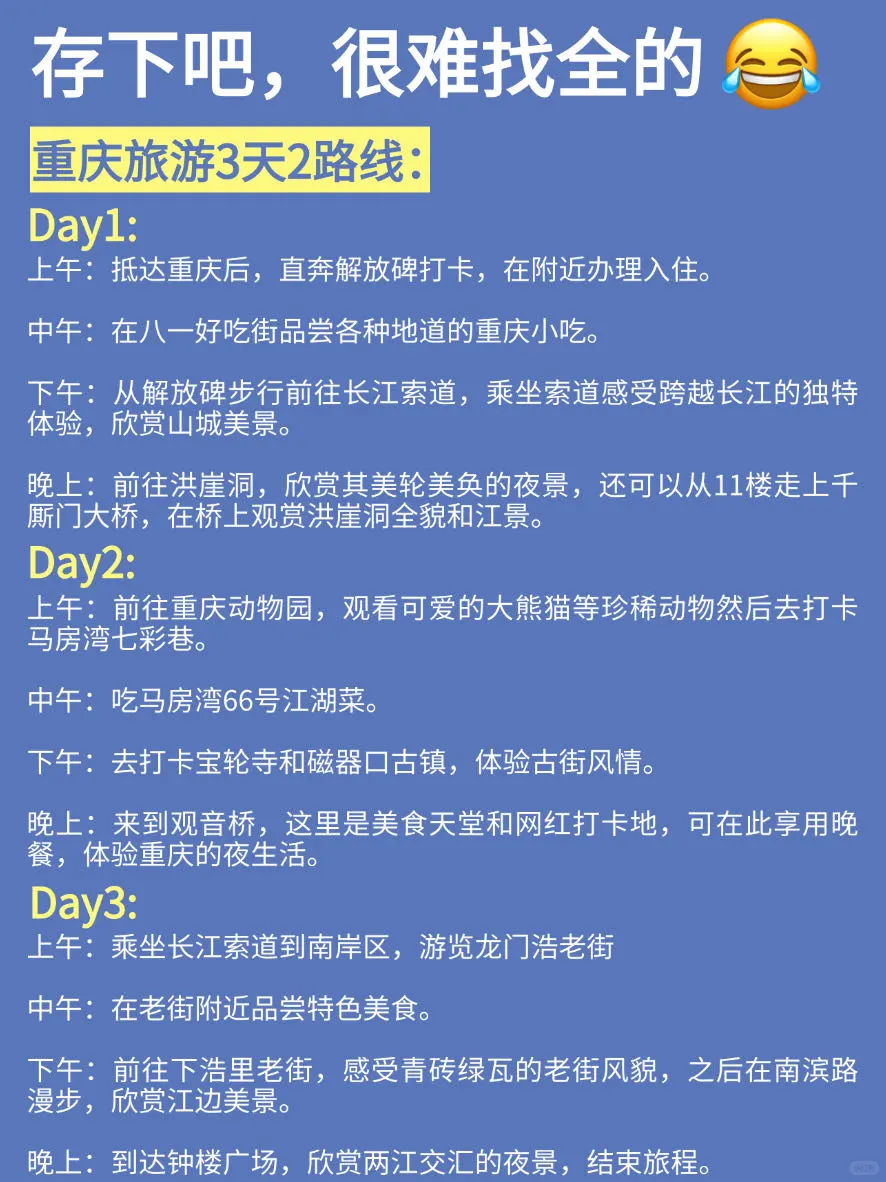 存下吧，很难找全的 😂

重庆旅游3天2路线：

Day1:

上午：抵达重庆后，直奔解放碑打卡，在附近办理入住。

中午：在八一好吃街品尝各种地道的重庆小吃。

下午：从解放碑步行前往长江索道，乘坐索道感受跨越长江的独特体验，欣赏山城美景。

晚上：前往洪崖洞，欣赏其美轮美奂的夜景，还可以从11楼走上千厮门大桥，在桥上观赏洪崖洞全貌和江景。

Day2:

上午：前往重庆动物园，观看可爱的大熊猫等珍稀动物然后去打卡马房湾七彩巷。

中午：吃马房湾66号江湖菜。

下午：去打卡宝轮寺和磁器口古镇，体验古街风情。

晚上：来到观音桥，这里是美食天堂和网红打卡地，可在此享用晚餐，体验重庆的夜生活。

Day3:

上午：乘坐长江索道到南岸区，游览龙门浩老街

中午：在老街附近品尝特色美食。

下午：前往下浩里老街，感受青砖绿瓦的老街风貌，之后在南滨路漫步，欣赏江边美景。

晚上：到达钟楼广场，欣赏两江交汇的夜景，结束旅程。